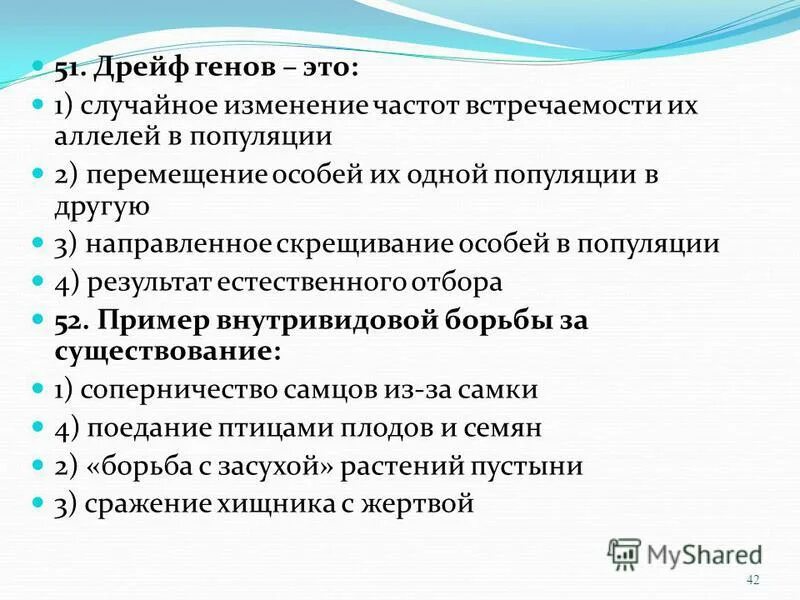 51. Дрейф генов – это:

1) случайное изменение частот встречаемости их аллелей в популяции

2) перемещение особей их одной популяции в другую

3) направленное скрещивание особей в популяции

4) результат естественного отбора

52. Пример внутривидовой борьбы за существование:

1) соперничество самцов из-за самки

4) поедание птицами плодов и семян

2) «борьба с засухой» растений пустыни

3) сражение хищника с жертвой

MyShared

42